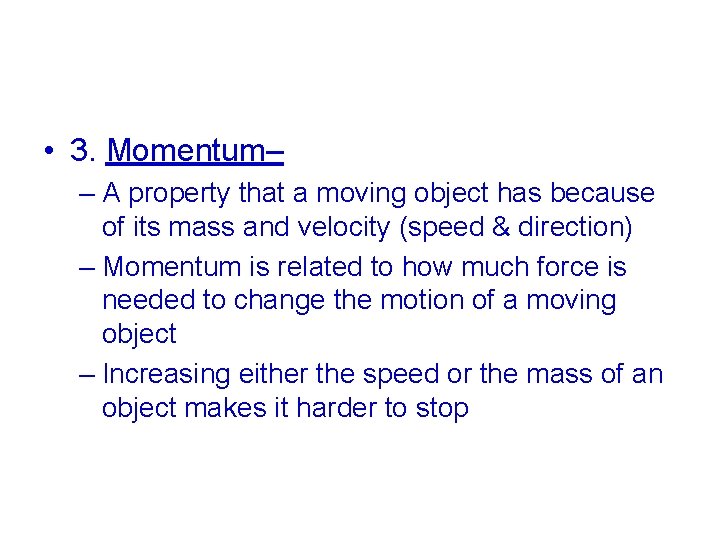 • 3. Momentum–

– A property that a moving object has because of its mass and velocity (speed & direction)

– Momentum is related to how much force is needed to change the motion of a moving object

– Increasing either the speed or the mass of an object makes it harder to stop